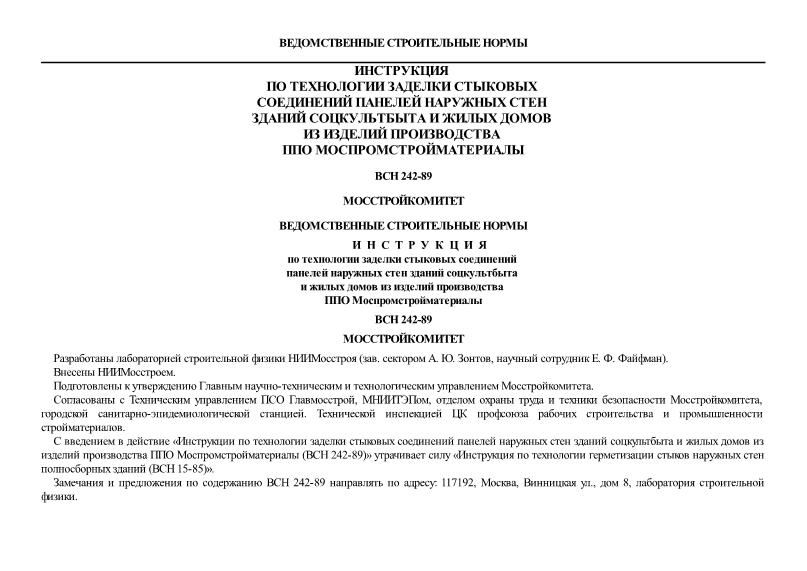 ВЕДОМСТВЕННЫЕ СТРОИТЕЛЬНЫЕ НОРМЫ

ИНСТРУКЦИЯ
ПО ТЕХНОЛОГИИ ЗАДЕЛКИ СТЫКОВЫХ
СОЕДИНЕНИЙ ПАНЕЛЕЙ НАРУЖНЫХ СТЕН
ЗДАНИЙ СОЦКУЛЬТБЫТА И ЖИЛЫХ ДОМОВ
ИЗ ИЗДЕЛИЙ ПРОИЗВОДСТВА
ППО МОСПРОМСТРОЙМАТЕРИАЛЫ

ВСН 242-89

МОССТРОЙКОМИТЕТ

ВЕДОМСТВЕННЫЕ СТРОИТЕЛЬНЫЕ НОРМЫ

ИНСТРУКЦИЯ
по технологии заделки стыковых соединений
панелей наружных стен зданий соцкультбыта
и жилых домов из изделий производства
ППО Моспромстройматериалы

ВСН 242-89

МОССТРОЙКОМИТЕТ

Разработаны лабораторией строительной физики НИИМосстроя (зав. сектором А. Ю. Зонтов, научный сотрудник Е. Ф. Файфман).

Внесены НИИМосстроем.

Подготовлены к утверждению Главным научно-техническим и технологическим управлением Мосстройкомитета.

Согласованы с Техническим управлением ПСО Главмосстрой, МНИИТЭПом, отделом охраны труда и техники безопасности Мосстройкомитета, городской санитарно-эпидемиологической станцией. Технической инспекцией ЦК профсоюза рабочих строительства и промышленности стройматериалов.

С введением в действие «Инструкции по технологии заделки стыковых соединений панелей наружных стен зданий соцкультбыта и жилых домов из изделий производства ППО Моспромстройматериалы (ВСН 242-89)» утрачивает силу «Инструкция по технологии герметизации стыков наружных стен полносборных зданий (ВСН 15-85)».

Замечания и предложения по содержанию ВСН 242-89 направлять по адресу: 117192, Москва, Винницкая ул., дом 8, лаборатория строительной физики.